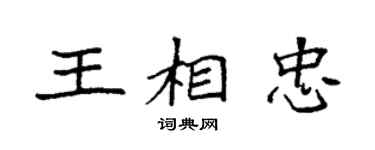 王相忠

词典网